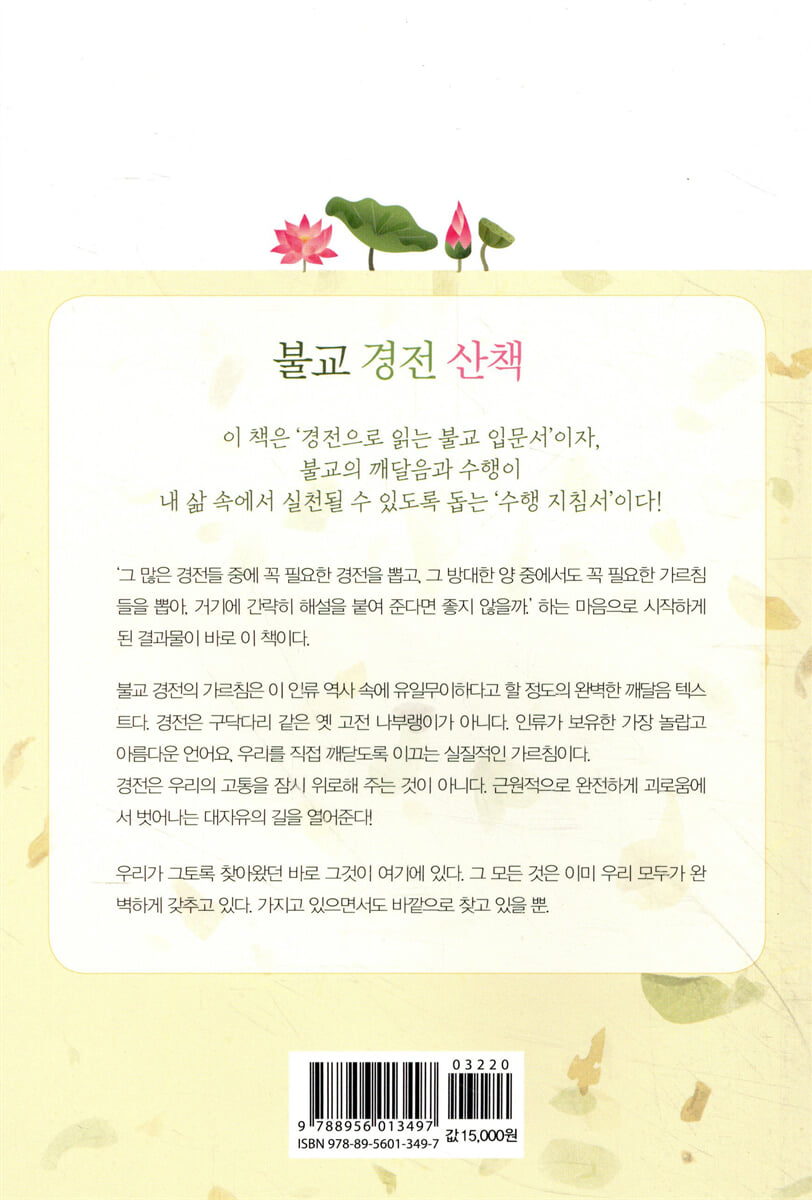 불교 경전 산책

이 책은 '경전으로 읽는 불교 입문서'이자,
불교의 깨달음과 수행이
내 삶 속에서 실천될 수 있도록 돕는 '수행 지침서'이다!

'그 많은 경전들 중에 꼭 필요한 경전을 뽑고, 그 방대한 양 중에서도 꼭 필요한 가르침들을 뽑아, 거기에 간략히 해설을 붙여 준다면 좋지 않을까.' 하는 마음으로 시작하게 된 결과물이 바로 이 책이다.

불교 경전의 가르침은 이 인류 역사 속에 유일무이하다고 할 정도의 완벽한 깨달음 텍스트다. 경전은 구닥다리 같은 옛 고전 나부랭이가 아니다. 인류가 보유한 가장 놀랍고 아름다운 언어요, 우리를 직접 깨닫도록 이끄는 실질적인 가르침이다.
경전은 우리의 고통을 잠시 위로해 주는 것이 아니다. 근원적으로 완전하게 괴로움에서 벗어나는 대자유의 길을 열어준다!

우리가 그토록 찾아왔던 바로 그것이 여기에 있다. 그 모든 것은 이미 우리 모두가 완벽하게 갖추고 있다. 가지고 있으면서도 바깥으로 찾고 있을 뿐.

03220
9 788956 013497
ISBN 978-89-5601-349-7
값 15,000원